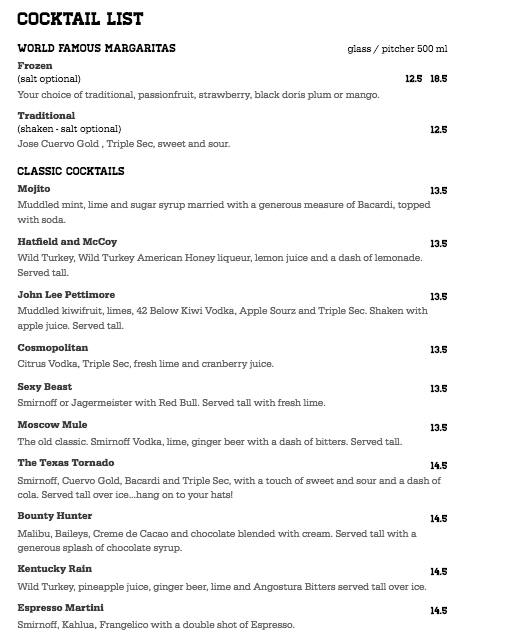 COCKTAIL LIST

WORLD FAMOUS MARGARITAS glass / pitcher 500 ml

Frozen
(salt optional) 12.5 18.5
Your choice of traditional, passionfruit, strawberry, black doris plum or mango.

Traditional
(shaken - salt optional) 12.5
Jose Cuervo Gold , Triple Sec, sweet and sour.

CLASSIC COCKTAILS

Mojito 13.5
Muddled mint, lime and sugar syrup married with a generous measure of Bacardi, topped with soda.

Hatfield and McCoy 13.5
Wild Turkey, Wild Turkey American Honey liqueur, lemon juice and a dash of lemonade. Served tall.

John Lee Pettimore 13.5
Muddled kiwifruit, limes, 42 Below Kiwi Vodka, Apple Sourz and Triple Sec. Shaken with apple juice. Served tall.

Cosmopolitan 13.5
Citrus Vodka, Triple Sec, fresh lime and cranberry juice.

Sexy Beast 13.5
Smirnoff or Jagermeister with Red Bull. Served tall with fresh lime.

Moscow Mule 13.5
The old classic. Smirnoff Vodka, lime, ginger beer with a dash of bitters. Served tall.

The Texas Tornado 14.5
Smirnoff, Cuervo Gold, Bacardi and Triple Sec, with a touch of sweet and sour and a dash of cola. Served tall over ice...hang on to your hats!

Bounty Hunter 14.5
Malibu, Baileys, Creme de Cacao and chocolate blended with cream. Served tall with a generous splash of chocolate syrup.

Kentucky Rain 14.5
Wild Turkey, pineapple juice, ginger beer, lime and Angostura Bitters served tall over ice.

Espresso Martini 14.5
Smirnoff, Kahlua, Frangelico with a double shot of Espresso.